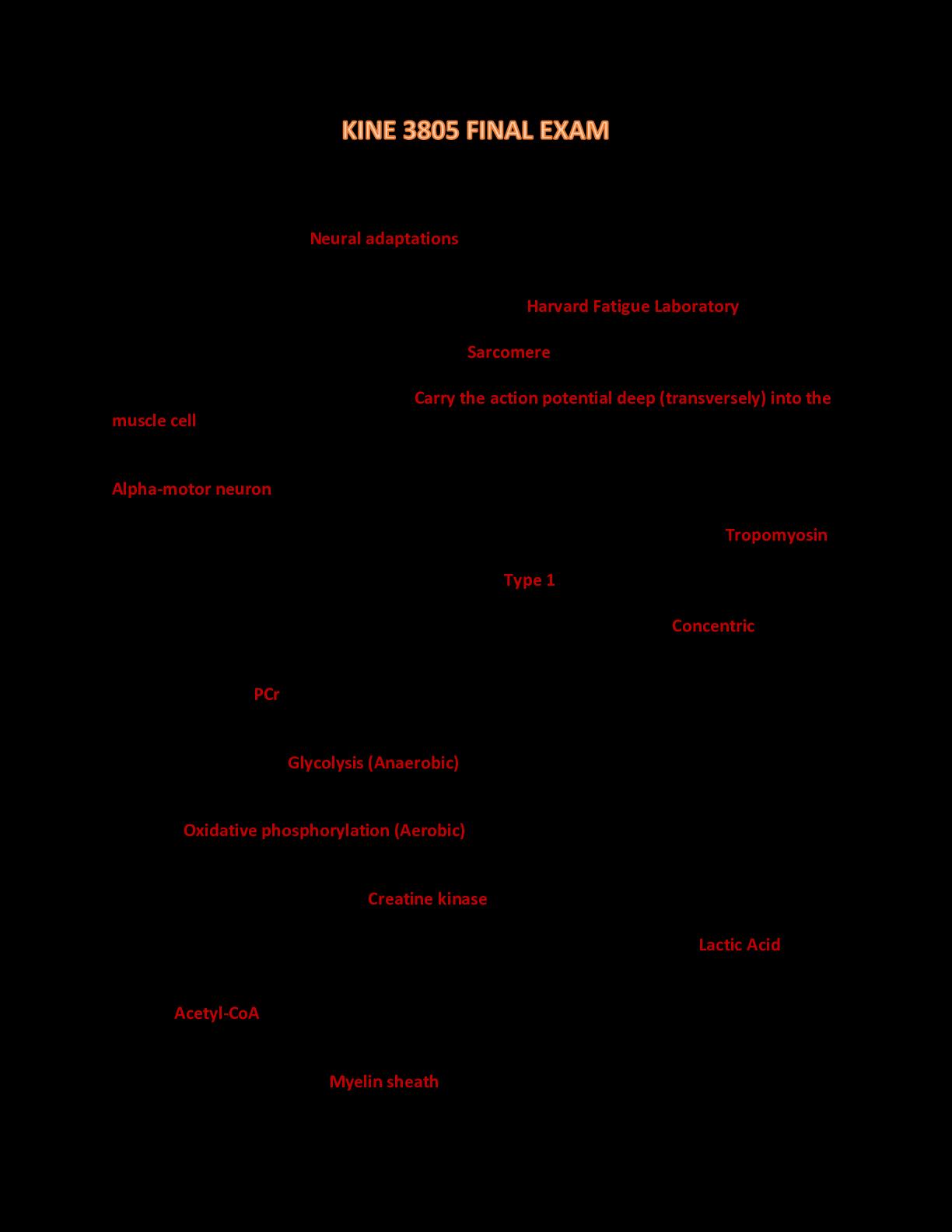 KINE 3805 FINAL EXAM

Neural adaptations

Harvard Fatigue Laboratory

Sarcomere

Carry the action potential deep (transversely) into the muscle cell

Alpha-motor neuron

Tropomyosin

Type 1

Concentric

PCr

Glycolysis (Anaerobic)

Oxidative phosphorylation (Aerobic)

Creatine kinase

Lactic Acid

Acetyl-CoA

Myelin sheath